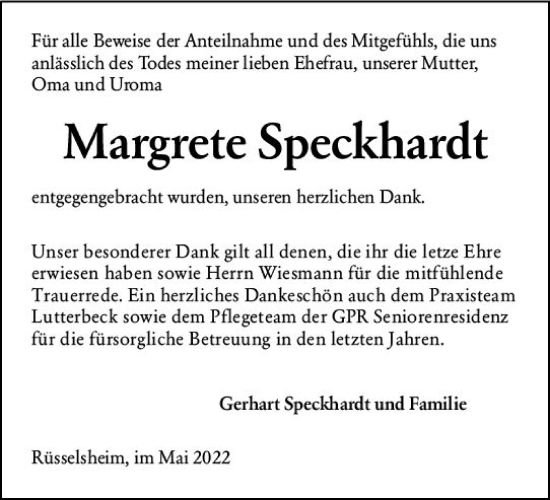 Für alle Beweise der Anteilnahme und des Mitgefühls, die uns anlässlich des Todes meiner lieben Ehefrau, unserer Mutter, Oma und Uroma

Margrete Speckhardt

entgegengebracht wurden, unseren herzlichen Dank.

Unser besonderer Dank gilt all denen, die ihr die letze Ehre erwiesen haben sowie Herrn Wiesmann für die mitfühlende Trauerrede. Ein herzliches Dankeschön auch dem Praxisteam Lutterbeck sowie dem Pflegeteam der GPR Seniorenresidenz für die fürsorgliche Betreuung in den letzten Jahren.

Gerhart Speckhardt und Familie

Rüsselsheim, im Mai 2022